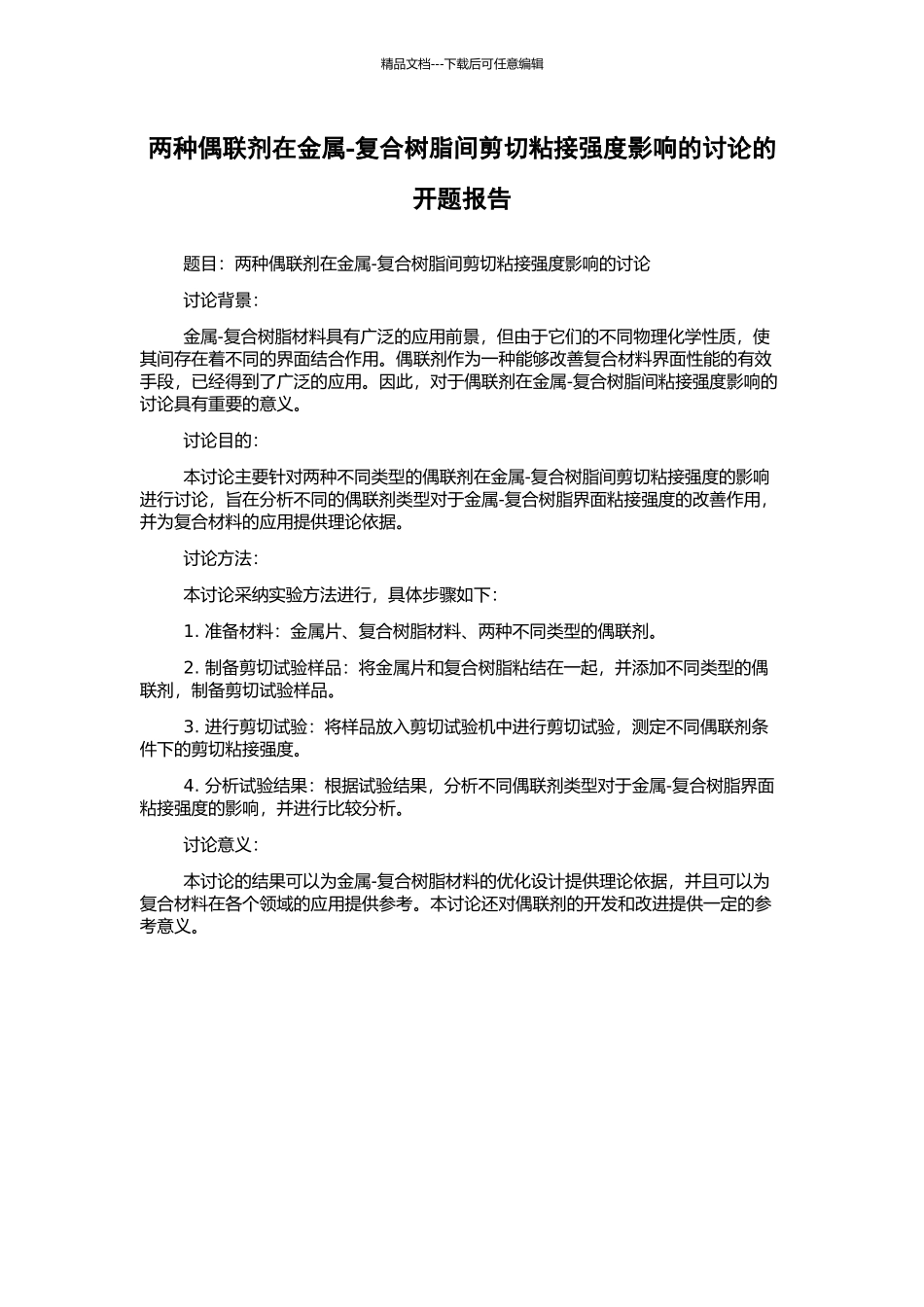 精品文档---下载后可任意编辑

两种偶联剂在金属-复合树脂间剪切粘接强度影响的讨论的开题报告

题目：两种偶联剂在金属-复合树脂间剪切粘接强度影响的讨论

讨论背景：

金属-复合树脂材料具有广泛的应用前景，但由于它们的不同物理化学性质，使其间存在着不同的界面结合作用。偶联剂作为一种能够改善复合材料界面性能的有效手段，已经得到了广泛的应用。因此，对于偶联剂在金属-复合树脂间粘接强度影响的讨论具有重要的意义。

讨论目的：

本讨论主要针对两种不同类型的偶联剂在金属-复合树脂间剪切粘接强度的影响进行讨论，旨在分析不同的偶联剂类型对于金属-复合树脂界面粘接强度的改善作用，并为复合材料的应用提供理论依据。

讨论方法：

本讨论采纳实验方法进行，具体步骤如下：

1. 准备材料：金属片、复合树脂材料、两种不同类型的偶联剂。

2. 制备剪切试验样品：将金属片和复合树脂粘结在一起，并添加不同类型的偶联剂，制备剪切试验样品。

3. 进行剪切试验：将样品放入剪切试验机中进行剪切试验，测定不同偶联剂条件下的剪切粘接强度。

4. 分析试验结果：根据试验结果，分析不同偶联剂类型对于金属-复合树脂界面粘接强度的影响，并进行比较分析。

讨论意义：

本讨论的结果可以为金属-复合树脂材料的优化设计提供理论依据，并且可以为复合材料在各个领域的应用提供参考。本讨论还对偶联剂的开发和改进提供一定的参考意义。